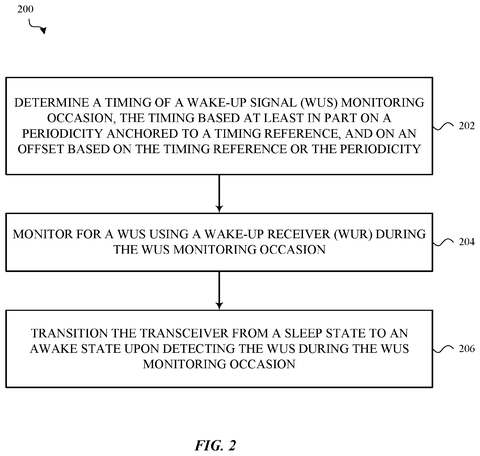 200

DETERMINE A TIMING OF A WAKE-UP SIGNAL (WUS) MONITORING OCCASION, THE TIMING BASED AT LEAST IN PART ON A PERIODICITY ANCHORED TO A TIMING REFERENCE, AND ON AN OFFSET BASED ON THE TIMING REFERENCE OR THE PERIODICITY

202

MONITOR FOR A WUS USING A WAKE-UP RECEIVER (WUR) DURING THE WUS MONITORING OCCASION

204

TRANSITION THE TRANSCEIVER FROM A SLEEP STATE TO AN AWAKE STATE UPON DETECTING THE WUS DURING THE WUS MONITORING OCCASION

206

FIG. 2